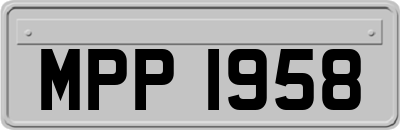 MPP 1958